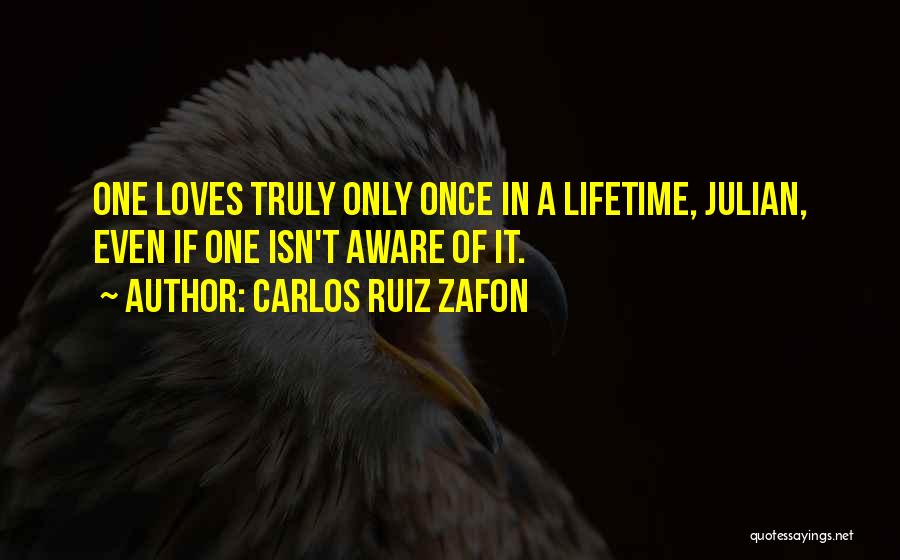 ONE LOVES TRULY ONLY ONCE IN A LIFETIME, JULIAN, EVEN IF ONE ISN'T AWARE OF IT.

~ AUTHOR: CARLOS RUIZ ZAFON

quotessayings.net